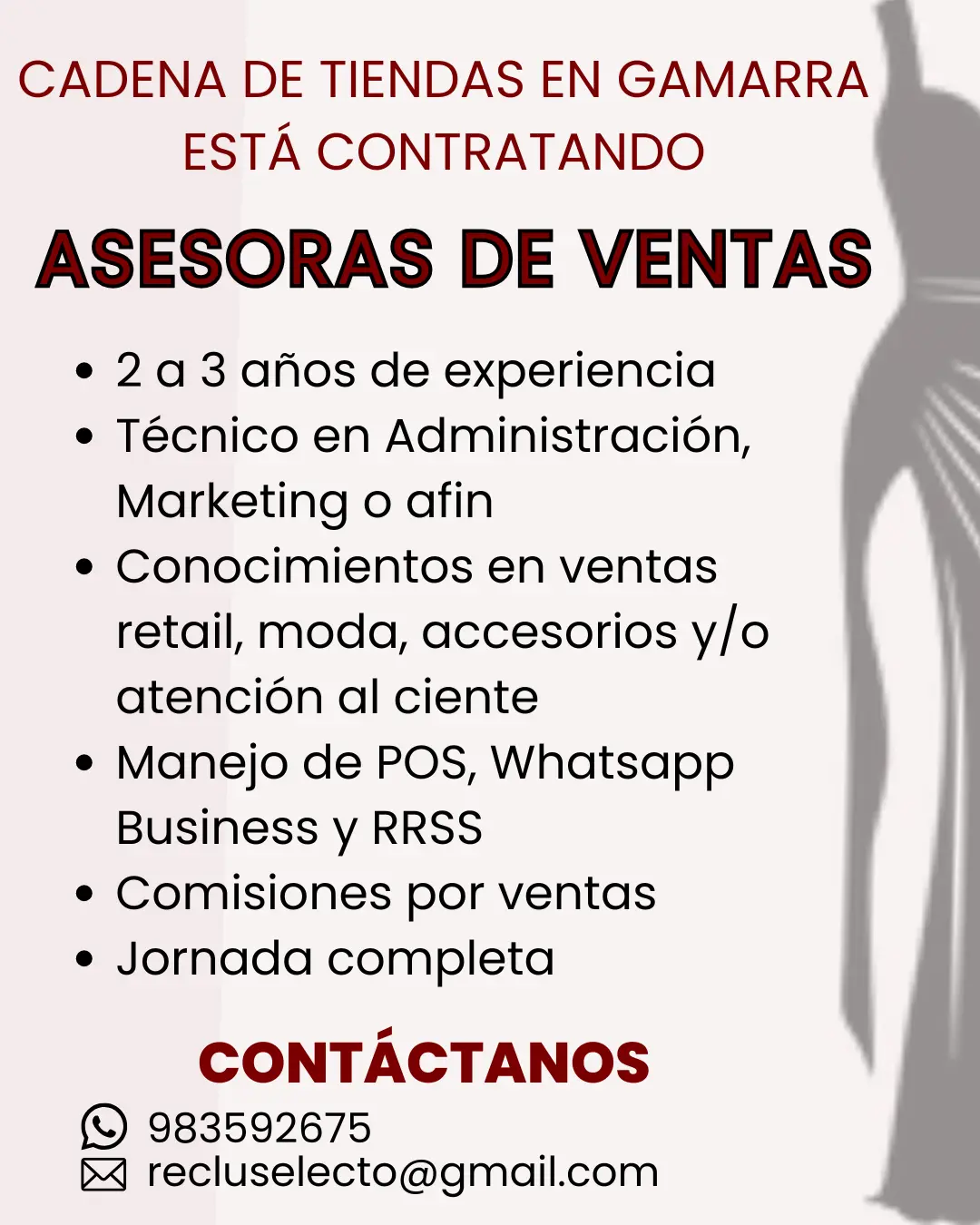 CADENA DE TIENDAS EN GAMARRA
ESTÁ CONTRATANDO

ASESORAS DE VENTAS

• 2 a 3 años de experiencia
• Técnico en Administración, Marketing o afin
• Conocimientos en ventas retail, moda, accesorios y/o atención al ciente
• Manejo de POS, Whatsapp Business y RRSS
• Comisiones por ventas
• Jornada completa

CONTÁCTANOS

983592675
recluselecto@gmail.com